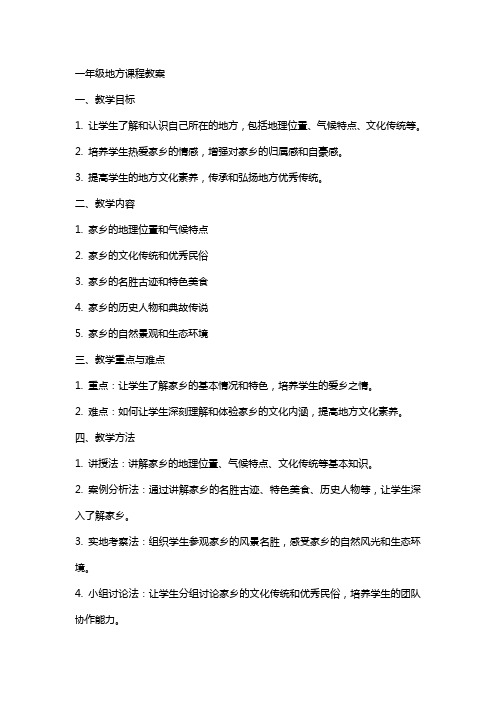 一年级地方课程教案

一、教学目标

1. 让学生了解和认识自己所在的地方，包括地理位置、气候特点、文化传统等。

2. 培养学生热爱家乡的情感，增强对家乡的归属感和自豪感。

3. 提高学生的地方文化素养，传承和弘扬地方优秀传统。

二、教学内容

1. 家乡的地理位置和气候特点

2. 家乡的文化传统和优秀民俗

3. 家乡的名胜古迹和特色美食

4. 家乡的历史人物和典故传说

5. 家乡的自然景观和生态环境

三、教学重点与难点

1. 重点：让学生了解家乡的基本情况和特色，培养学生的爱乡之情。

2. 难点：如何让学生深刻理解和体验家乡的文化内涵，提高地方文化素养。

四、教学方法

1. 讲授法：讲解家乡的地理位置、气候特点、文化传统等基本知识。

2. 案例分析法：通过讲解家乡的名胜古迹、特色美食、历史人物等，让学生深入了解家乡。

3. 实地考察法：组织学生参观家乡的风景名胜，感受家乡的自然风光和生态环境。

4. 小组讨论法：让学生分组讨论家乡的文化传统和优秀民俗，培养学生的团队协作能力。